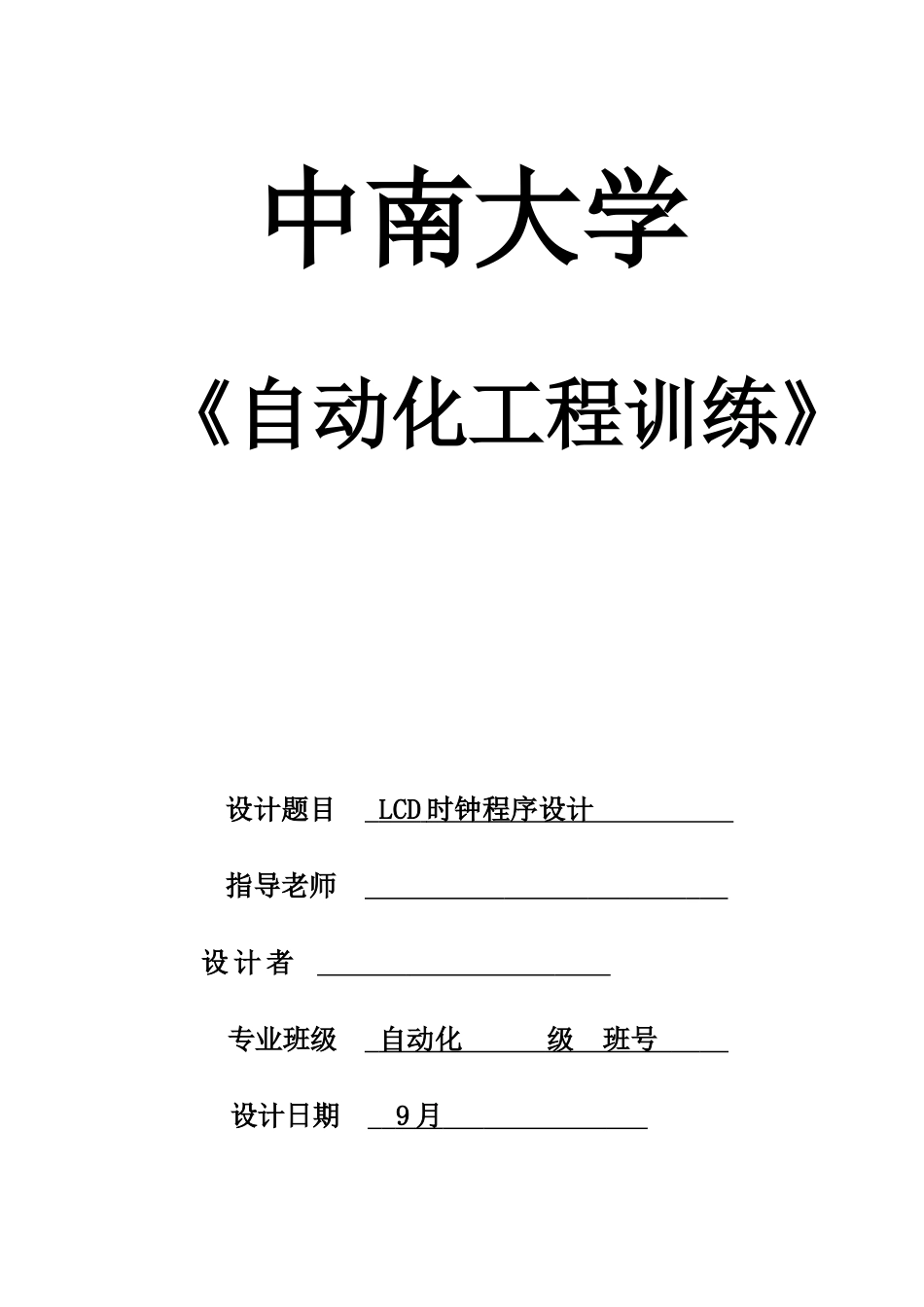 中南大学

《自动化工程训练》

设计题目 LCD时钟程序设计

指导老师

设 计 者

专业班级 自动化 级 班号

设计日期 9月